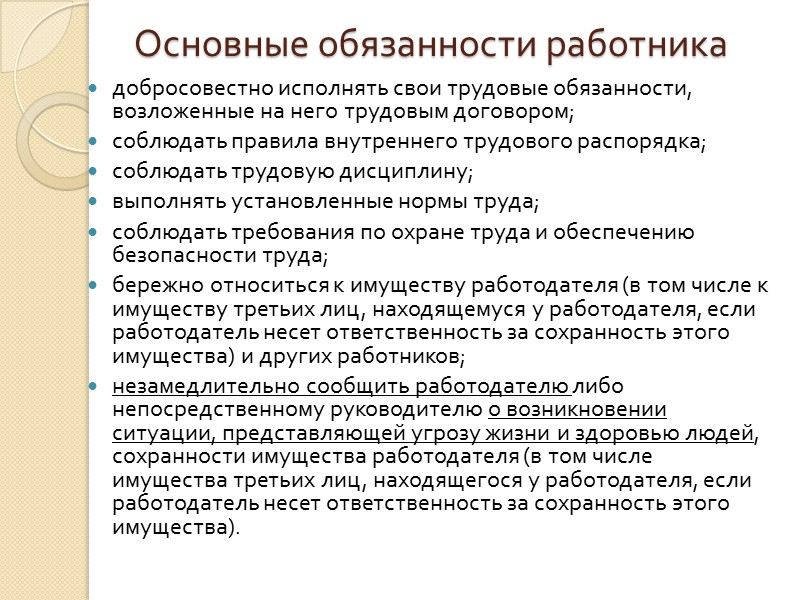 Основные обязанности работника

- добросовестно исполнять свои трудовые обязанности, возложенные на него трудовым договором;
- соблюдать правила внутреннего трудового распорядка;
- соблюдать трудовую дисциплину;
- выполнять установленные нормы труда;
- соблюдать требования по охране труда и обеспечению безопасности труда;
- бережно относиться к имуществу работодателя (в том числе к имуществу третьих лиц, находящемуся у работодателя, если работодатель несет ответственность за сохранность этого имущества) и других работников;
- незамедлительно сообщить работодателю либо непосредственному руководителю о возникновении ситуации, представляющей угрозу жизни и здоровью людей, сохранности имущества работодателя (в том числе имущества третьих лиц, находящегося у работодателя, если работодатель несет ответственность за сохранность этого имущества).